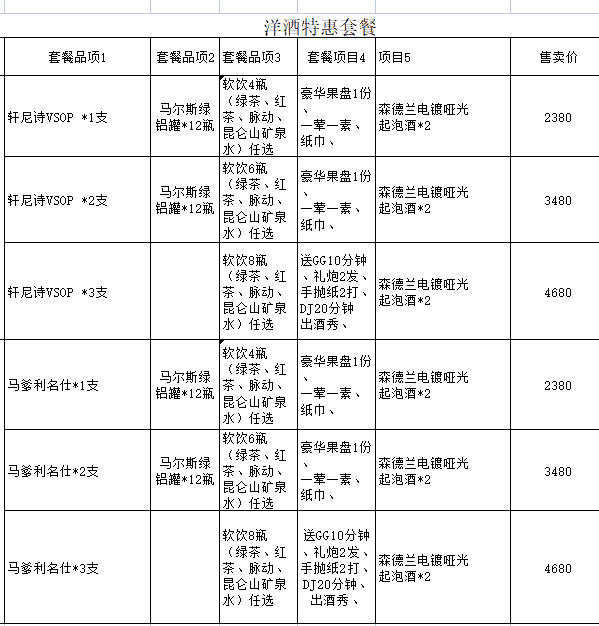 洋酒特惠套餐

| 套餐品项1 | 套餐品项2 | 套餐品项3 | 套餐项目4 | 项目5 | 售卖价 |
|---|---|---|---|---|---|
| 轩尼诗VSOP *1支 | 马尔斯绿铝罐*12瓶 | 软饮4瓶（绿茶、红茶、脉动、昆仑山矿泉水）任选 | 豪华果盘1份、一荤一素、纸巾、 | 森德兰电镀哑光起泡酒*2 | 2380 |
| 轩尼诗VSOP *2支 | 马尔斯绿铝罐*12瓶 | 软饮6瓶（绿茶、红茶、脉动、昆仑山矿泉水）任选 | 豪华果盘1份、一荤一素、纸巾、 | 森德兰电镀哑光起泡酒*2 | 3480 |
| 轩尼诗VSOP *3支 | | 软饮8瓶（绿茶、红茶、脉动、昆仑山矿泉水）任选 | 送GG10分钟、礼炮2发、手抛纸2打、DJ20分钟出酒秀、 | 森德兰电镀哑光起泡酒*2 | 4680 |
| 马爹利名仕*1支 | 马尔斯绿铝罐*12瓶 | 软饮4瓶（绿茶、红茶、脉动、昆仑山矿泉水）任选 | 豪华果盘1份、一荤一素、纸巾、 | 森德兰电镀哑光起泡酒*2 | 2380 |
| 马爹利名仕*2支 | 马尔斯绿铝罐*12瓶 | 软饮6瓶（绿茶、红茶、脉动、昆仑山矿泉水）任选 | 豪华果盘1份、一荤一素、纸巾、 | 森德兰电镀哑光起泡酒*2 | 3480 |
| 马爹利名仕*3支 | | 软饮8瓶（绿茶、红茶、脉动、昆仑山矿泉水）任选 | 送GG10分钟、礼炮2发、手抛纸2打、DJ20分钟、出酒秀、 | 森德兰电镀哑光起泡酒*2 | 4680 |